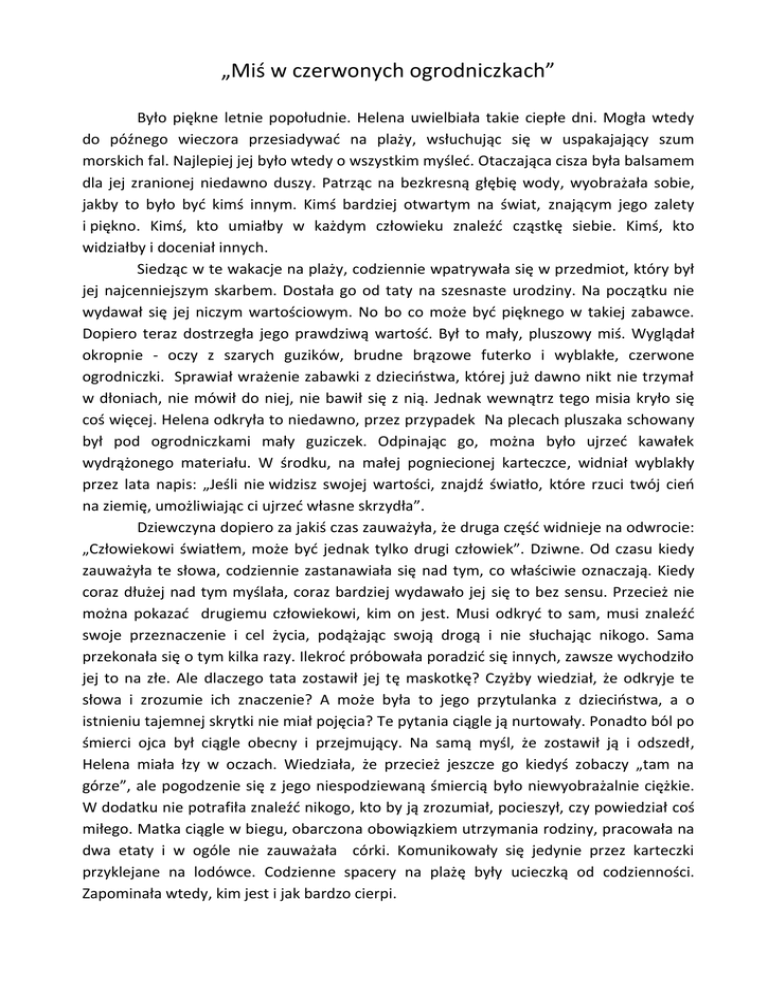 „Miś w czerwonych ogrodniczkach”

Było piękne letnie popołudnie. Helena uwielbiała takie ciepłe dni. Mogła wtedy do późnego wieczora przesiadywać na plaży, wsłuchując się w uspakajający szum morskich fal. Najlepiej jej było wtedy o wszystkim myśleć. Otaczająca cisza była balsamem dla jej zranionej niedawno duszy. Patrząc na bezkresną głębię wody, wyobrażała sobie, jakby to było być kimś innym. Kimś bardziej otwartym na świat, znającym jego zalety i piękno. Kimś, kto umiałby w każdym człowieku znaleźć cząstkę siebie. Kimś, kto widziałby i doceniał innych.

Siedząc w te wakacje na plaży, codziennie wpatrywała się w przedmiot, który był jej najcenniejszym skarbem. Dostała go od taty na szesnaste urodziny. Na początku nie wydawał się jej niczym wartościowym. No bo co może być pięknego w takiej zabawce. Dopiero teraz dostrzegła jego prawdziwą wartość. Był to mały, pluszowy miś. Wyglądał okropnie - oczy z szarych guzików, brudne brązowe futerko i wyblakłe, czerwone ogrodniczki. Sprawiał wrażenie zabawki z dzieciństwa, której już dawno nikt nie trzymał w dłoniach, nie mówił do niej, nie bawił się z nią. Jednak wewnątrz tego misia kryło się coś więcej. Helena odkryła to niedawno, przez przypadek Na plecach pluszaka schowany był pod ogrodniczkami mały guziczek. Odpinając go, można było ujrzeć kawałek wydrążonego materiału. W środku, na małej pogniecionej karteczce, widniał wyblakły przez lata napis: „Jeśli nie widzisz swojej wartości, znajdź światło, które rzuci twój cień na ziemię, umożliwiając ci ujrzeć własne skrzydła”.

Dziewczyna dopiero za jakiś czas zauważyła, że druga część widnieje na odwrocie: „Człowiekowi światłem, może być jednak tylko drugi człowiek”. Dziwne. Od czasu kiedy zauważyła te słowa, codziennie zastanawiała się nad tym, co właściwie oznaczają. Kiedy coraz dłużej nad tym myślała, coraz bardziej wydawało jej się to bez sensu. Przecież nie można pokazać drugiemu człowiekowi, kim on jest. Musi odkryć to sam, musi znaleźć swoje przeznaczenie i cel życia, podążając swoją drogą i nie słuchając nikogo. Sama przekonała się o tym kilka razy. Ilekroć próbowała poradzić się innych, zawsze wychodziło jej to na złe. Ale dlaczego tata zostawił jej tę maskotkę? Czyżby wiedział, że odkryje te słowa i zrozumie ich znaczenie? A może była to jego przytulanka z dzieciństwa, a o istnieniu tajemnej skrytki nie miał pojęcia? Te pytania ciągle ją nurtowały. Ponadto ból po śmierci ojca był ciągle obecny i przejmujący. Na samą myśl, że zostawił ją i odszedł, Helena miała łzy w oczach. Wiedziała, że przecież jeszcze go kiedyś zobaczy „tam na górze”, ale pogodzenie się z jego niespodziewaną śmiercią było niewyobrażalnie ciężkie. W dodatku nie potrafiła znaleźć nikogo, kto by ją zrozumiał, pocieszył, czy powiedział coś miłego. Matka ciągle w biegu, obarczona obowiązkiem utrzymania rodziny, pracowała na dwa etaty i w ogóle nie zauważała córki. Komunikowały się jedynie przez karteczki przyklejane na lodówce. Codzienne spacery na plażę były ucieczką od codzienności. Zapominała wtedy, kim jest i jak bardzo cierpi.